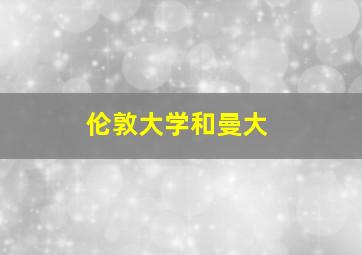 伦敦大学和曼大